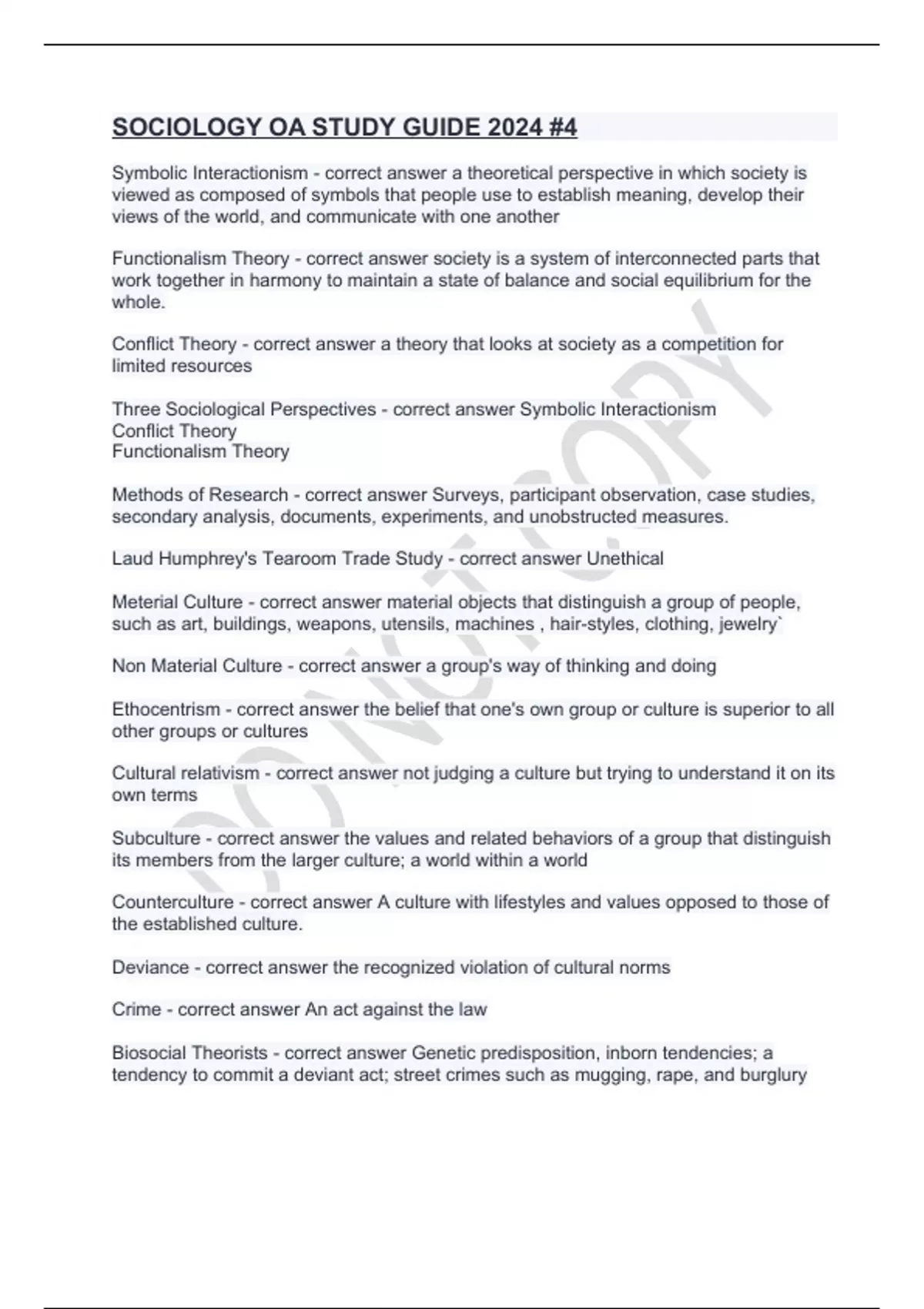 SOCIOLOGY OA STUDY GUIDE 2024 #4

Symbolic Interactionism - correct answer a theoretical perspective in which society is viewed as composed of symbols that people use to establish meaning, develop their views of the world, and communicate with one another

Functionalism Theory - correct answer society is a system of interconnected parts that work together in harmony to maintain a state of balance and social equilibrium for the whole.

Conflict Theory - correct answer a theory that looks at society as a competition for limited resources

Three Sociological Perspectives - correct answer Symbolic Interactionism
Conflict Theory
Functionalism Theory

Methods of Research - correct answer Surveys, participant observation, case studies, secondary analysis, documents, experiments, and unobstructed measures.

Laud Humphrey's Tearoom Trade Study - correct answer Unethical

Meterial Culture - correct answer material objects that distinguish a group of people, such as art, buildings, weapons, utensils, machines , hair-styles, clothing, jewelry`

Non Material Culture - correct answer a group's way of thinking and doing

Ethocentrism - correct answer the belief that one's own group or culture is superior to all other groups or cultures

Cultural relativism - correct answer not judging a culture but trying to understand it on its own terms

Subculture - correct answer the values and related behaviors of a group that distinguish its members from the larger culture; a world within a world

Counterculture - correct answer A culture with lifestyles and values opposed to those of the established culture.

Deviance - correct answer the recognized violation of cultural norms

Crime - correct answer An act against the law

Biosocial Theorists - correct answer Genetic predisposition, inborn tendencies; a tendency to commit a deviant act; street crimes such as mugging, rape, and burglury

DO NOT COPY